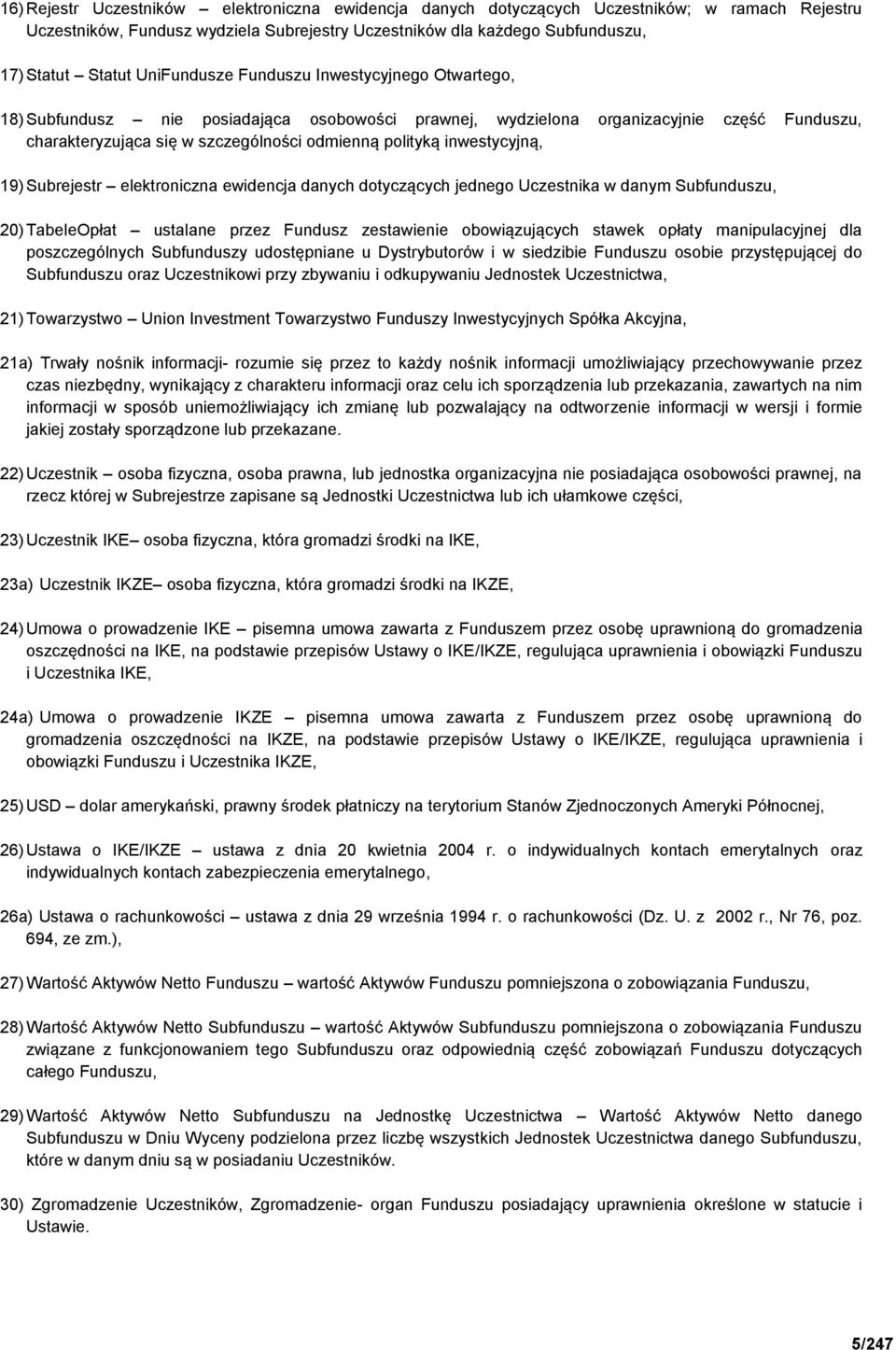 16) Rejestr Uczestników – elektroniczna ewidencja danych dotyczących Uczestników; w ramach Rejestru Uczestników, Fundusz wydziela Subrejestry Uczestników dla każdego Subfunduszu,

17) Statut – Statut UniFundusze Funduszu Inwestycyjnego Otwartego,

18) Subfundusz – nie posiadająca osobowości prawnej, wydzielona organizacyjnie część Funduszu, charakteryzująca się w szczególności odmienną polityką inwestycyjną,

19) Subrejestr – elektroniczna ewidencja danych dotyczących jednego Uczestnika w danym Subfunduszu,

20) TabeleOpłat – ustalane przez Fundusz zestawienie obowiązujących stawek opłaty manipulacyjnej dla poszczególnych Subfunduszy udostępniane u Dystrybutorów i w siedzibie Funduszu osobie przystępującej do Subfunduszu oraz Uczestnikowi przy zbywaniu i odkupywaniu Jednostek Uczestnictwa,

21) Towarzystwo – Union Investment Towarzystwo Funduszy Inwestycyjnych Spółka Akcyjna,

21a) Trwały nośnik informacji- rozumie się przez to każdy nośnik informacji umożliwiający przechowywanie przez czas niezbędny, wynikający z charakteru informacji oraz celu ich sporządzenia lub przekazania, zawartych na nim informacji w sposób uniemożliwiający ich zmianę lub pozwalający na odtworzenie informacji w wersji i formie jakiej zostały sporządzone lub przekazane.

22) Uczestnik – osoba fizyczna, osoba prawna, lub jednostka organizacyjna nie posiadająca osobowości prawnej, na rzecz której w Subrejestrze zapisane są Jednostki Uczestnictwa lub ich ułamkowe części,

23) Uczestnik IKE– osoba fizyczna, która gromadzi środki na IKE,

23a) Uczestnik IKZE– osoba fizyczna, która gromadzi środki na IKZE,

24) Umowa o prowadzenie IKE – pisemna umowa zawarta z Funduszem przez osobę uprawnioną do gromadzenia oszczędności na IKE, na podstawie przepisów Ustawy o IKE/IKZE, regulująca uprawnienia i obowiązki Funduszu i Uczestnika IKE,

24a) Umowa o prowadzenie IKZE – pisemna umowa zawarta z Funduszem przez osobę uprawnioną do gromadzenia oszczędności na IKZE, na podstawie przepisów Ustawy o IKE/IKZE, regulująca uprawnienia i obowiązki Funduszu i Uczestnika IKZE,

25) USD – dolar amerykański, prawny środek płatniczy na terytorium Stanów Zjednoczonych Ameryki Północnej,

26) Ustawa o IKE/IKZE – ustawa z dnia 20 kwietnia 2004 r. o indywidualnych kontach emerytalnych oraz indywidualnych kontach zabezpieczenia emerytalnego,

26a) Ustawa o rachunkowości – ustawa z dnia 29 września 1994 r. o rachunkowości (Dz. U. z 2002 r., Nr 76, poz. 694, ze zm.),

27) Wartość Aktywów Netto Funduszu – wartość Aktywów Funduszu pomniejszona o zobowiązania Funduszu,

28) Wartość Aktywów Netto Subfunduszu – wartość Aktywów Subfunduszu pomniejszona o zobowiązania Funduszu związane z funkcjonowaniem tego Subfunduszu oraz odpowiednią część zobowiązań Funduszu dotyczących całego Funduszu,

29) Wartość Aktywów Netto Subfunduszu na Jednostkę Uczestnictwa – Wartość Aktywów Netto danego Subfunduszu w Dniu Wyceny podzielona przez liczbę wszystkich Jednostek Uczestnictwa danego Subfunduszu, które w danym dniu są w posiadaniu Uczestników.

30) Zgromadzenie Uczestników, Zgromadzenie- organ Funduszu posiadający uprawnienia określone w statucie i Ustawie.

5/247